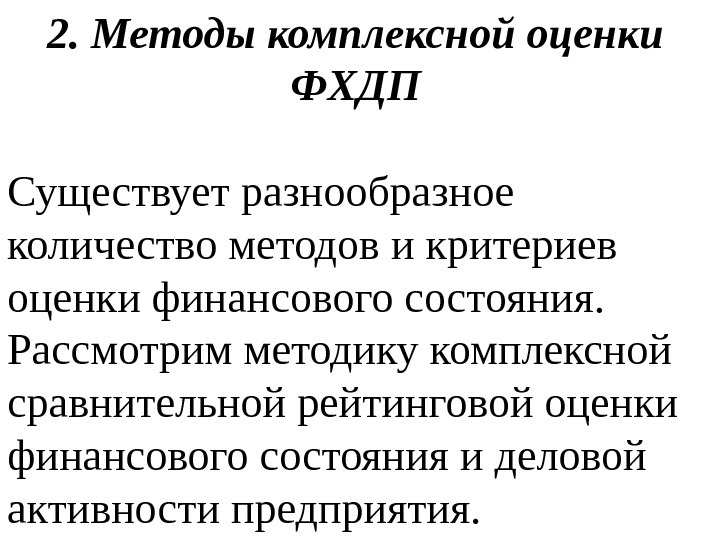 2. Методы комплексной оценки ФХДП

Существует разнообразное количество методов и критериев оценки финансового состояния. Рассмотрим методику комплексной сравнительной рейтинговой оценки финансового состояния и деловой активности предприятия.